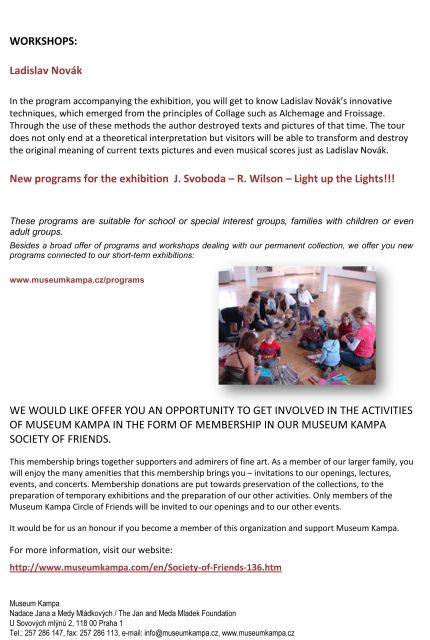 WORKSHOPS:

Ladislav Novák

In the program accompanying the exhibition, you will get to know Ladislav Novák's innovative techniques, which emerged from the principles of Collage such as Alchemage and Froissage. Through the use of these methods the author destroyed texts and pictures of that time. The tour does not only end at a theoretical interpretation but visitors will be able to transform and destroy the original meaning of current texts pictures and even musical scores just as Ladislav Novák.

New programs for the exhibition J. Svoboda – R. Wilson – Light up the Lights!!!

These programs are suitable for school or special interest groups, families with children or even adult groups.

Besides a broad offer of programs and workshops dealing with our permanent collection, we offer you new programs connected to our short-term exhibitions:

www.museumkampa.cz/programs

WE WOULD LIKE OFFER YOU AN OPPORTUNITY TO GET INVOLVED IN THE ACTIVITIES OF MUSEUM KAMPA IN THE FORM OF MEMBERSHIP IN OUR MUSEUM KAMPA SOCIETY OF FRIENDS.

This membership brings together supporters and admirers of fine art. As a member of our larger family, you will enjoy the many amenities that this membership brings you – invitations to our openings, lectures, events, and concerts. Membership donations are put towards preservation of the collections, to the preparation of temporary exhibitions and the preparation of our other activities. Only members of the Museum Kampa Circle of Friends will be invited to our openings and to our other events.

It would be for us an honour if you become a member of this organization and support Museum Kampa.

For more information, visit our website:

http://www.museumkampa.com/en/Society-of-Friends-136.htm

Museum Kampa
Nadace Jana a Medy Mládkových / The Jan and Meda Mladek Foundation
U Sovových mlýnů 2, 118 00 Praha 1
Tel.: 257 286 147, fax: 257 286 113, e-mail: info@museumkampa.cz, www.museumkampa.cz